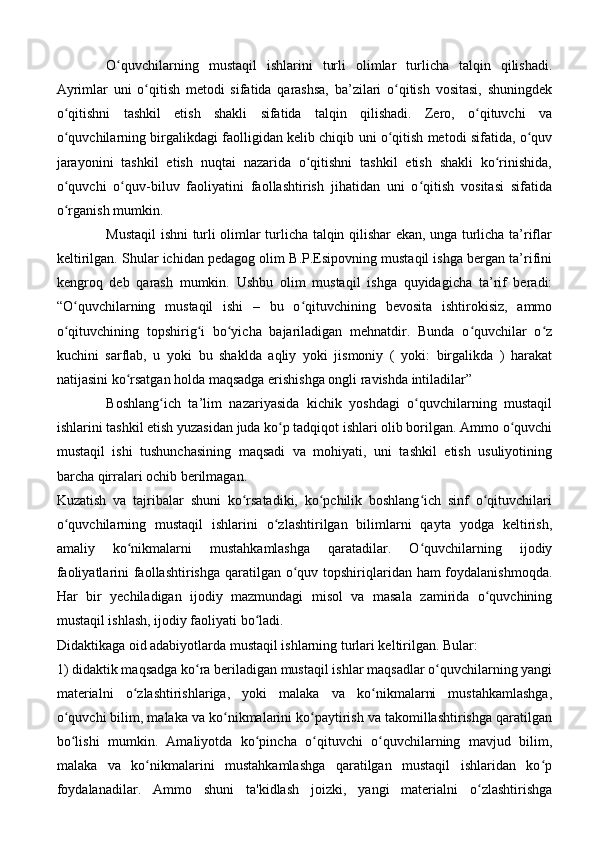 O‘quvchilarning mustaqil ishlarini turli olimlar turlicha talqin qilishadi. Ayrimlar uni o‘qitish metodi sifatida qarashsa, ba’zilari o‘qitish vositasi, shuningdek o‘qitishni tashkil etish shakli sifatida talqin qilishadi. Zero, o‘qituvchi va o‘quvchilarning birgalikdagi faolligidan kelib chiqib uni o‘qitish metodi sifatida, o‘quv jarayonini tashkil etish nuqtai nazarida o‘qitishni tashkil etish shakli ko‘rinishida, o‘quvchi o‘quv-biluv faoliyatini faollashtirish jihatidan uni o‘qitish vositasi sifatida o‘rganish mumkin.

Mustaqil ishni turli olimlar turlicha talqin qilishar ekan, unga turlicha ta’riflar keltirilgan. Shular ichidan pedagog olim B.P.Esipovning mustaqil ishga bergan ta’rifini kengroq deb qarash mumkin. Ushbu olim mustaqil ishga quyidagicha ta’rif beradi: “O‘quvchilarning mustaqil ishi – bu o‘qituvchining bevosita ishtirokisiz, ammo o‘qituvchining topshirig‘i bo‘yicha bajariladigan mehnatdir. Bunda o‘quvchilar o‘z kuchini sarflab, u yoki bu shaklda aqliy yoki jismoniy ( yoki: birgalikda ) harakat natijasini ko‘rsatgan holda maqsadga erishishga ongli ravishda intiladilar”

Boshlang‘ich ta’lim nazariyasida kichik yoshdagi o‘quvchilarning mustaqil ishlarini tashkil etish yuzasidan juda ko‘p tadqiqot ishlari olib borilgan. Ammo o‘quvchi mustaqil ishi tushunchasining maqsadi va mohiyati, uni tashkil etish usuliyotining barcha qirralari ochib berilmagan.

Kuzatish va tajribalar shuni ko‘rsatadiki, ko‘pchilik boshlang‘ich sinf o‘qituvchilari o‘quvchilarning mustaqil ishlarini o‘zlashtirilgan bilimlarni qayta yodga keltirish, amaliy ko‘nikmalarni mustahkamlashga qaratadilar. O‘quvchilarning ijodiy faoliyatlarini faollashtirishga qaratilgan o‘quv topshiriqlaridan ham foydalanishmoqda. Har bir yechiladigan ijodiy mazmundagi misol va masala zamirida o‘quvchining mustaqil ishlash, ijodiy faoliyati bo‘ladi.

Didaktikaga oid adabiyotlarda mustaqil ishlarning turlari keltirilgan. Bular:

1) didaktik maqsadga ko‘ra beriladigan mustaqil ishlar maqsadlar o‘quvchilarning yangi materialni o‘zlashtirishlariga, yoki malaka va ko‘nikmalarni mustahkamlashga, o‘quvchi bilim, malaka va ko‘nikmalarini ko‘paytirish va takomillashtirishga qaratilgan bo‘lishi mumkin. Amaliyotda ko‘pincha o‘qituvchi o‘quvchilarning mavjud bilim, malaka va ko‘nikmalarini mustahkamlashga qaratilgan mustaqil ishlaridan ko‘p foydalanadilar. Ammo shuni ta'kidlash joizki, yangi materialni o‘zlashtirishga